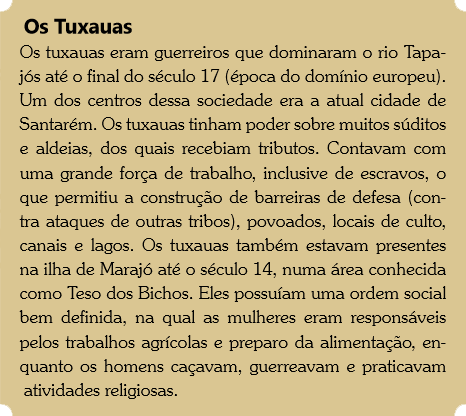 Os Tuxauas

Os tuxauas eram guerreiros que dominaram o rio Tapajós até o final do século 17 (época do domínio europeu). Um dos centros dessa sociedade era a atual cidade de Santarém. Os tuxauas tinham poder sobre muitos súditos e aldeias, dos quais recebiam tributos. Contavam com uma grande força de trabalho, inclusive de escravos, o que permitiu a construção de barreiras de defesa (contra ataques de outras tribos), povoados, locais de culto, canais e lagos. Os tuxauas também estavam presentes na ilha de Marajó até o século 14, numa área conhecida como Teso dos Bichos. Eles possuíam uma ordem social bem definida, na qual as mulheres eram responsáveis pelos trabalhos agrícolas e preparo da alimentação, enquanto os homens caçavam, guerreavam e praticavam atividades religiosas.